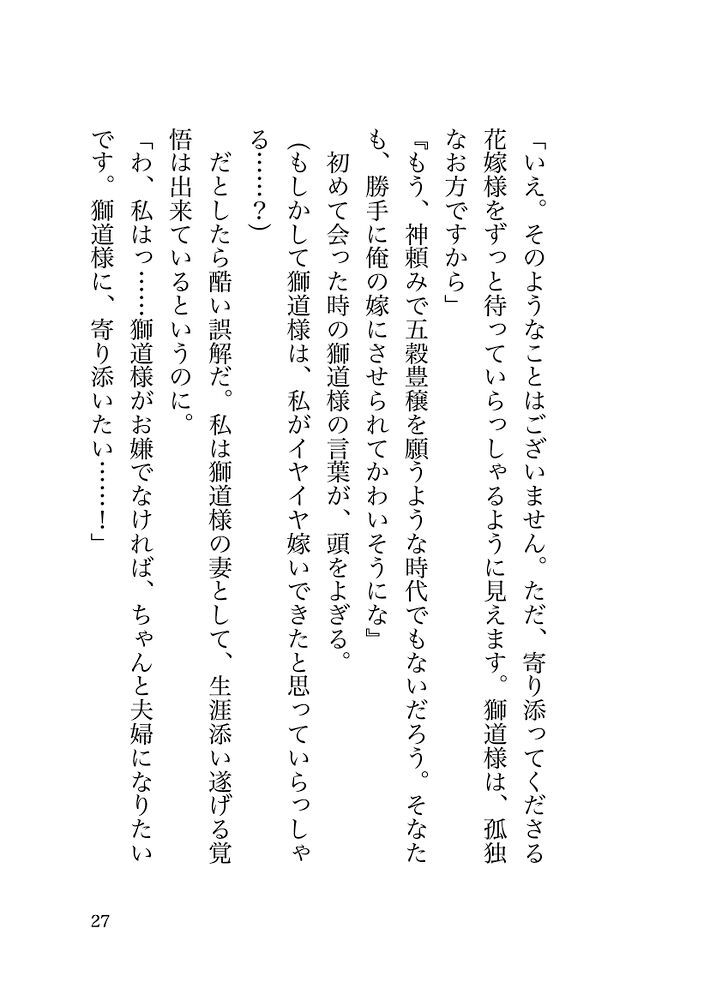 「いえ。そのようなことはございません。ただ、寄り添ってくださる花嫁様をずっと待っていらっしゃるように見えます。獅道様は、孤独なお方ですから」

『もう、神頼みで五穀豊穣を願うような時代でもないだろう。そなたも、勝手に俺の嫁にさせられてかわいそうにな』

初めて会った時の獅道様の言葉が、頭をよぎる。

(もしかして獅道様は、私がイヤイヤ嫁いできたと思っていらっしゃる……?)

だとしたら酷い誤解だ。私は獅道様の妻として、生涯添い遂げる覚悟は出来ているというのに。

「わ、私はっ……獅道様がお嫌でなければ、ちゃんと夫婦になりたいです。獅道様に、寄り添いたい……!」

27